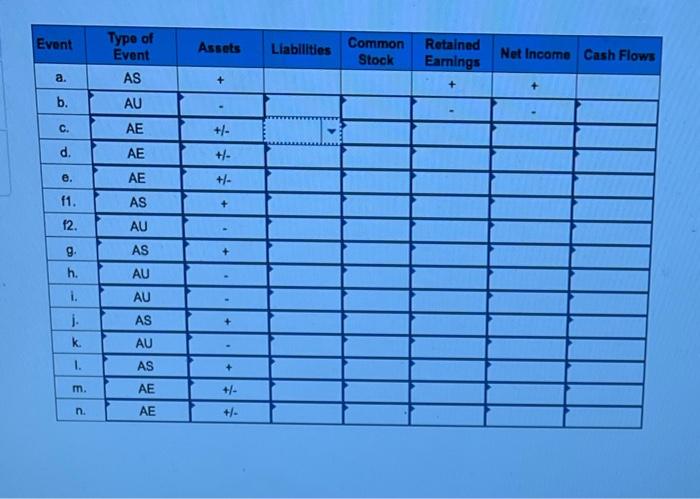 | Event | Type of Event | Assets | Liabilities | Common Stock | Retained Earnings | Net Income | Cash Flows |
|---|---|---|---|---|---|---|---|
| a. | AS | + | | | + | + | |
| b. | AU | - | | | - | - | |
| c. | AE | +/- | | | | | |
| d. | AE | +/- | | | | | |
| e. | AE | +/- | | | | | |
| f1. | AS | + | | | | | |
| f2. | AU | - | | | | | |
| g. | AS | + | | | | | |
| h. | AU | - | | | | | |
| i. | AU | - | | | | | |
| j. | AS | + | | | | | |
| k. | AU | - | | | | | |
| l. | AS | + | | | | | |
| m. | AE | +/- | | | | | |
| n. | AE | +/- | | | | | |